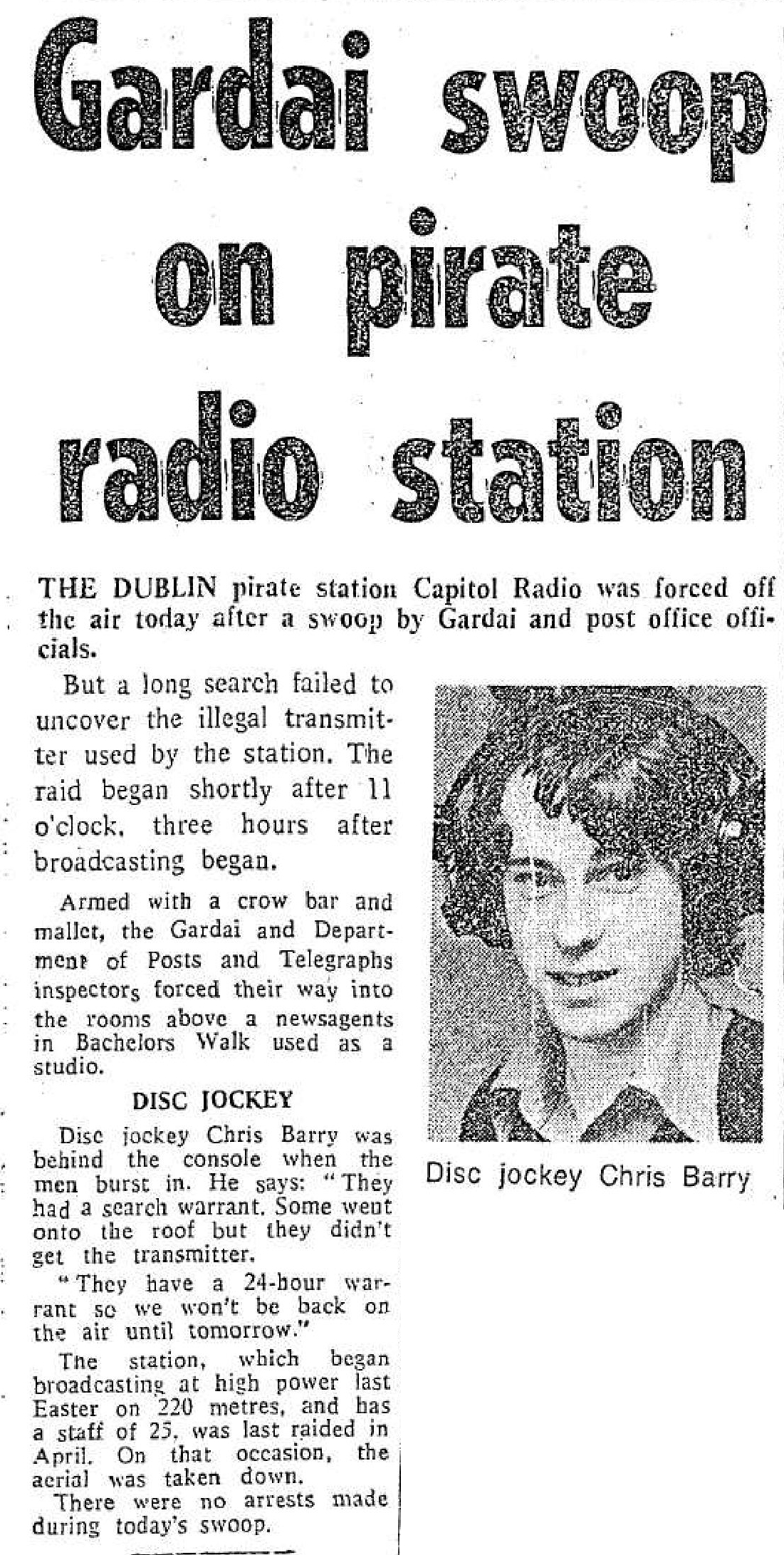 Gardai swoop on pirate radio station

THE DUBLIN pirate station Capitol Radio was forced off the air today after a swoop by Gardai and post office officials.

But a long search failed to uncover the illegal transmitter used by the station. The raid began shortly after 11 o'clock, three hours after broadcasting began.

Armed with a crow bar and mallet, the Gardai and Department of Posts and Telegraphs inspectors forced their way into the rooms above a newsagents in Bachelors Walk used as a studio.

DISC JOCKEY

Disc jockey Chris Barry was behind the console when the men burst in. He says: "They had a search warrant. Some went onto the roof but they didn't get the transmitter.

"They have a 24-hour warrant so we won't be back on the air until tomorrow."

The station, which began broadcasting at high power last Easter on 220 metres, and has a staff of 25, was last raided in April. On that occasion, the aerial was taken down.

There were no arrests made during today's swoop.

Disc jockey Chris Barry